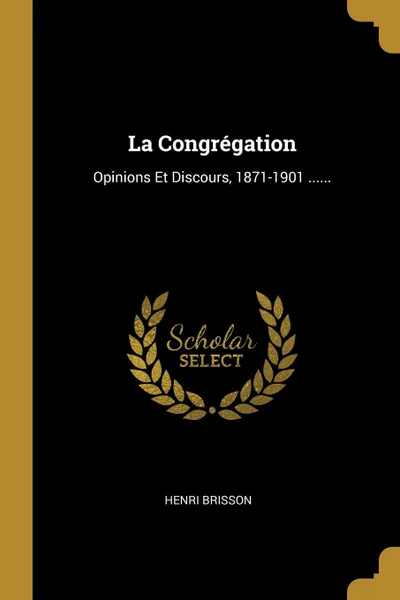 La Congrégation

Opinions Et Discours, 1871-1901 ......

Scholar SELECT

HENRI BRISSON